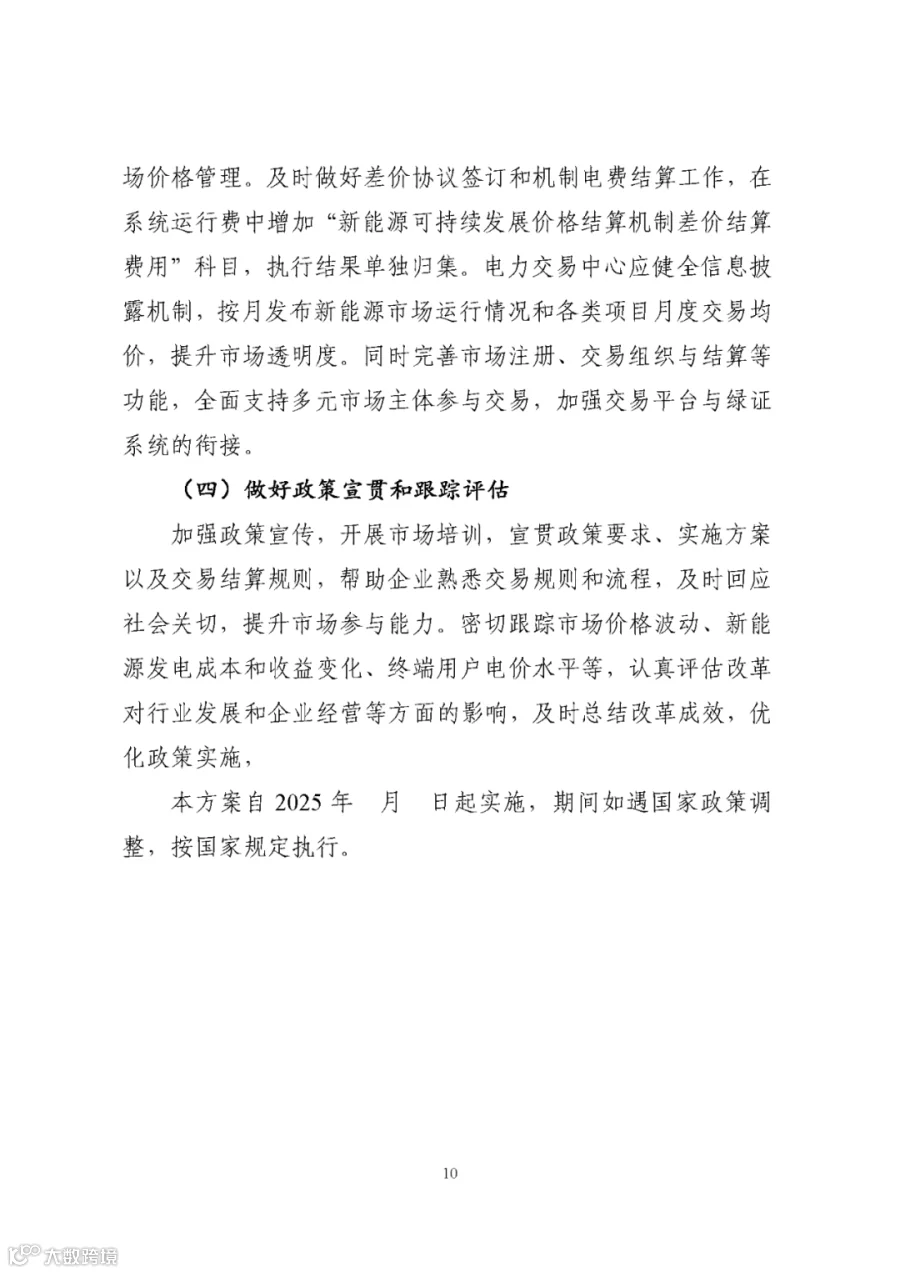 场价格管理。及时做好差价协议签订和机制电费结算工作，在系统运行费中增加“新能源可持续发展价格结算机制差价结算费用”科目，执行结果单独归集。电力交易中心应健全信息披露机制，按月发布新能源市场运行情况和各类项目月度交易均价，提升市场透明度。同时完善市场注册、交易组织与结算等功能，全面支持多元市场主体参与交易，加强交易平台与绿证系统的衔接。

（四）做好政策宣贯和跟踪评估

加强政策宣传，开展市场培训，宣贯政策要求、实施方案以及交易结算规则，帮助企业熟悉交易规则和流程，及时回应社会关切，提升市场参与能力。密切跟踪市场价格波动、新能源发电成本和收益变化、终端用户电价水平等，认真评估改革对行业发展和企业经营等方面的影响，及时总结改革成效，优化政策实施，

本方案自2025年 月 日起实施，期间如遇国家政策调整，按国家规定执行。

10

大数跨境